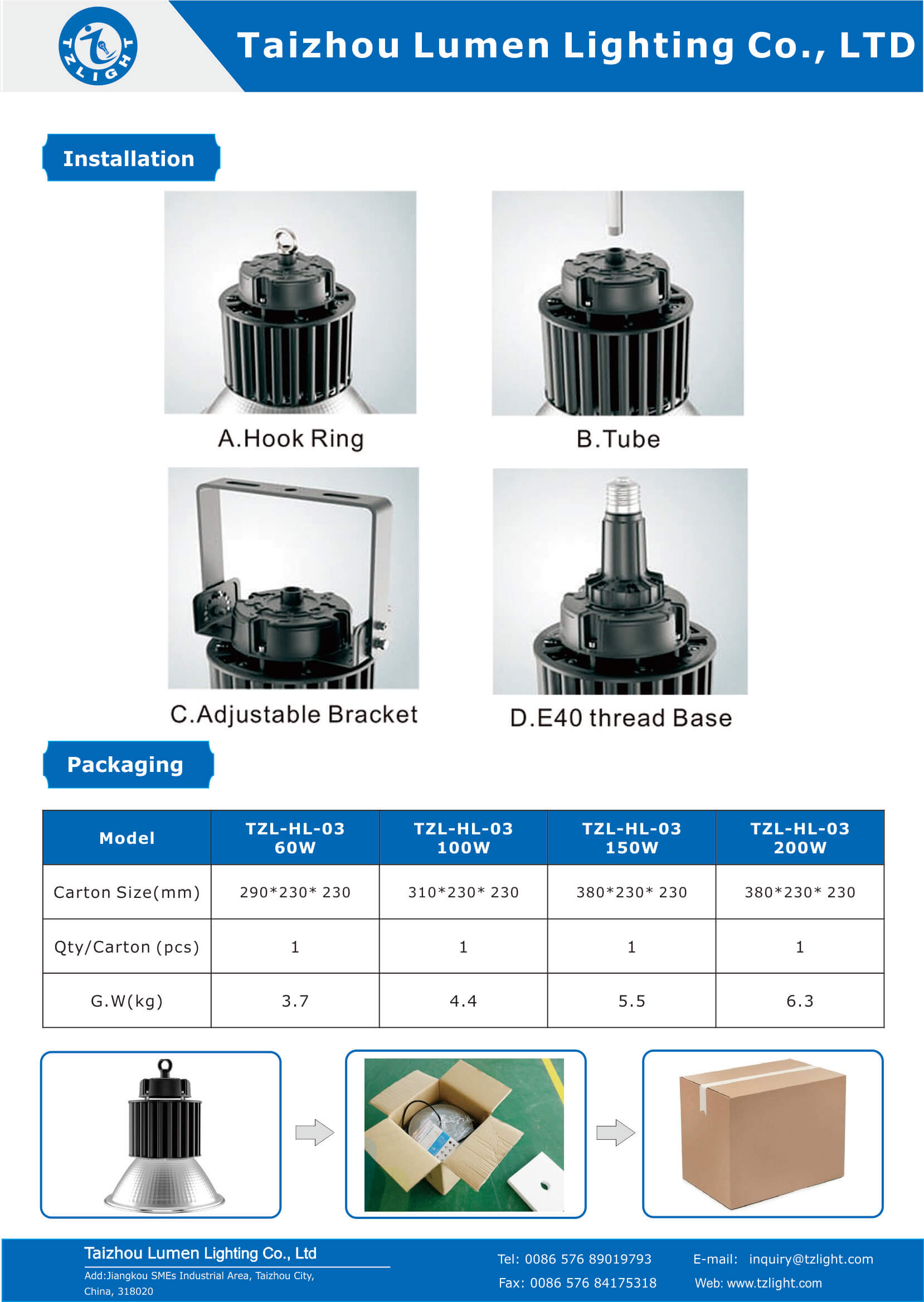 TZLIGHT

Taizhou Lumen Lighting Co., LTD

Installation

A.Hook Ring

B.Tube

C.Adjustable Bracket

D.E40 thread Base

Packaging

| Model | TZL-HL-03 60W | TZL-HL-03 100W | TZL-HL-03 150W | TZL-HL-03 200W |
|---|---|---|---|---|
| Carton Size(mm) | 290\*230\* 230 | 310\*230\* 230 | 380\*230\* 230 | 380\*230\* 230 |
| Qty/Carton (pcs) | 1 | 1 | 1 | 1 |
| G.W(kg) | 3.7 | 4.4 | 5.5 | 6.3 |

Taizhou Lumen Lighting Co., Ltd
Add:Jiangkou SMEs Industrial Area, Taizhou City, China, 318020

Tel: 0086 576 89019793
Fax: 0086 576 84175318

E-mail: inquiry@tzlight.com
Web: www.tzlight.com